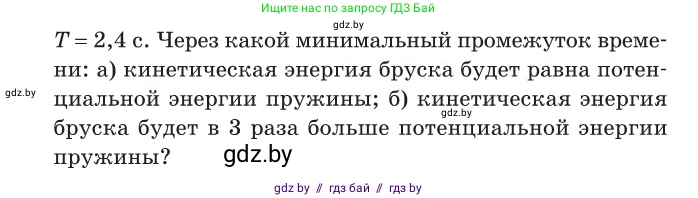 Ищите нас по запросу ГДЗ Бай

gdz.by

$T = 2{,}4$ с. Через какой минимальный промежуток времени: а) кинетическая энергия бруска будет равна потенциальной энергии пружины; б) кинетическая энергия бруска будет в 3 раза больше потенциальной энергии пружины?

gdz.by

gdz.by

gdz.by

gdz by // гдз бай // гдз by